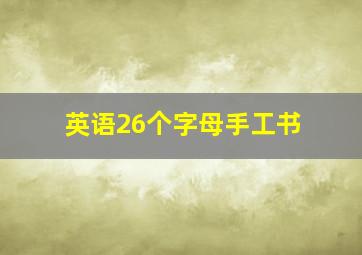 英语26个字母手工书